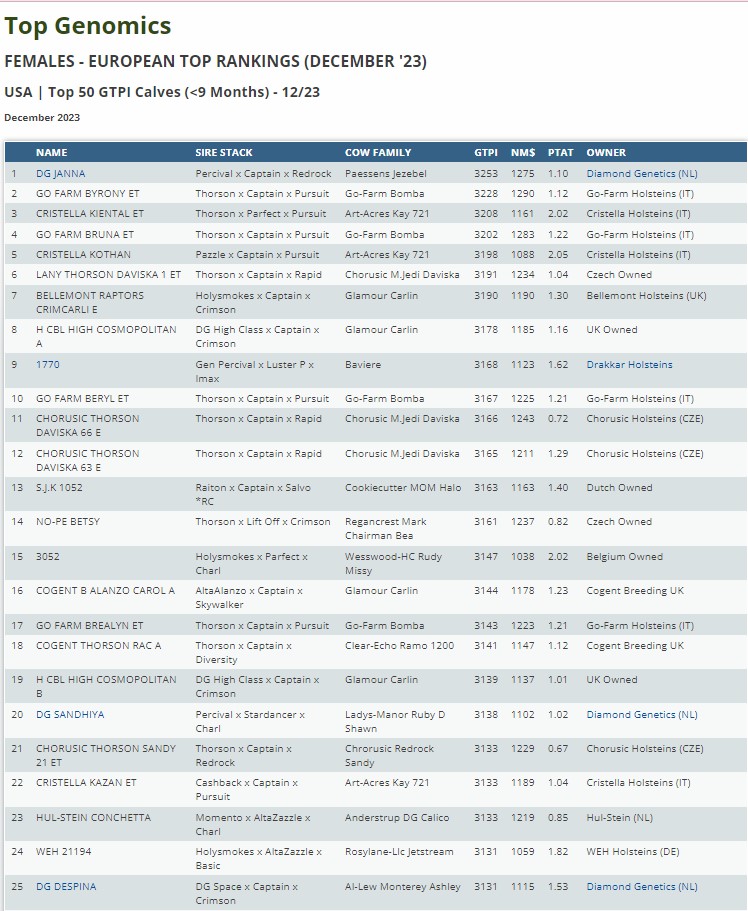 Top Genomics

FEMALES - EUROPEAN TOP RANKINGS (DECEMBER '23)

USA | Top 50 GTPI Calves (<9 Months) - 12/23

December 2023

| | NAME | SIRE STACK | COW FAMILY | GTPI | NM$ | PTAT | OWNER |
|---|---|---|---|---|---|---|---|
| 1 | DG JANNA | Percival x Captain x Redrock | Paessens Jezebel | 3253 | 1275 | 1.10 | Diamond Genetics (NL) |
| 2 | GO FARM BYRONY ET | Thorson x Captain x Pursuit | Go-Farm Bomba | 3228 | 1290 | 1.12 | Go-Farm Holsteins (IT) |
| 3 | CRISTELLA KIENTAL ET | Thorson x Parfect x Pursuit | Art-Acres Kay 721 | 3208 | 1161 | 2.02 | Cristella Holsteins (IT) |
| 4 | GO FARM BRUNA ET | Thorson x Captain x Pursuit | Go-Farm Bomba | 3202 | 1283 | 1.22 | Go-Farm Holsteins (IT) |
| 5 | CRISTELLA KOTHAN | Pazzle x Captain x Pursuit | Art-Acres Kay 721 | 3198 | 1088 | 2.05 | Cristella Holsteins (IT) |
| 6 | LANY THORSON DAVISKA 1 ET | Thorson x Captain x Rapid | Chorusic M.Jedi Daviska | 3191 | 1234 | 1.04 | Czech Owned |
| 7 | BELLEMONT RAPTORS CRIMCARLI E | Holysmokes x Captain x Crimson | Glamour Carlin | 3190 | 1190 | 1.30 | Bellemont Holsteins (UK) |
| 8 | H CBL HIGH COSMOPOLITAN A | DG High Class x Captain x Crimson | Glamour Carlin | 3178 | 1185 | 1.16 | UK Owned |
| 9 | 1770 | Gen Percival x Luster P x Imax | Baviere | 3168 | 1123 | 1.62 | Drakkar Holsteins |
| 10 | GO FARM BERYL ET | Thorson x Captain x Pursuit | Go-Farm Bomba | 3167 | 1225 | 1.21 | Go-Farm Holsteins (IT) |
| 11 | CHORUSIC THORSON DAVISKA 66 E | Thorson x Captain x Rapid | Chorusic M.Jedi Daviska | 3166 | 1243 | 0.72 | Chorusic Holsteins (CZE) |
| 12 | CHORUSIC THORSON DAVISKA 63 E | Thorson x Captain x Rapid | Chorusic M.Jedi Daviska | 3165 | 1211 | 1.29 | Chorusic Holsteins (CZE) |
| 13 | S.J.K 1052 | Raiton x Captain x Salvo *RC | Cookiecutter MOM Halo | 3163 | 1163 | 1.40 | Dutch Owned |
| 14 | NO-PE BETSY | Thorson x Lift Off x Crimson | Regancrest Mark Chairman Bea | 3161 | 1237 | 0.82 | Czech Owned |
| 15 | 3052 | Holysmokes x Parfect x Charl | Wesswood-HC Rudy Missy | 3147 | 1038 | 2.02 | Belgium Owned |
| 16 | COGENT B ALANZO CAROL A | AltaAlanzo x Captain x Skywalker | Glamour Carlin | 3144 | 1178 | 1.23 | Cogent Breeding UK |
| 17 | GO FARM BREALYN ET | Thorson x Captain x Pursuit | Go-Farm Bomba | 3143 | 1223 | 1.21 | Go-Farm Holsteins (IT) |
| 18 | COGENT THORSON RAC A | Thorson x Captain x Diversity | Clear-Echo Ramo 1200 | 3141 | 1147 | 1.12 | Cogent Breeding UK |
| 19 | H CBL HIGH COSMOPOLITAN B | DG High Class x Captain x Crimson | Glamour Carlin | 3139 | 1137 | 1.01 | UK Owned |
| 20 | DG SANDHIYA | Percival x Stardancer x Charl | Ladys-Manor Ruby D Shawn | 3138 | 1102 | 1.02 | Diamond Genetics (NL) |
| 21 | CHORUSIC THORSON SANDY 21 ET | Thorson x Captain x Redrock | Chrorusic Redrock Sandy | 3133 | 1229 | 0.67 | Chorusic Holsteins (CZE) |
| 22 | CRISTELLA KAZAN ET | Cashback x Captain x Pursuit | Art-Acres Kay 721 | 3133 | 1189 | 1.04 | Cristella Holsteins (IT) |
| 23 | HUL-STEIN CONCHETTA | Momento x AltaZazzle x Charl | Anderstrup DG Calico | 3133 | 1219 | 0.85 | Hul-Stein (NL) |
| 24 | WEH 21194 | Holysmokes x AltaZazzle x Basic | Rosylane-Llc Jetstream | 3131 | 1059 | 1.82 | WEH Holsteins (DE) |
| 25 | DG DESPINA | DG Space x Captain x Crimson | Al-Lew Monterey Ashley | 3131 | 1115 | 1.53 | Diamond Genetics (NL) |